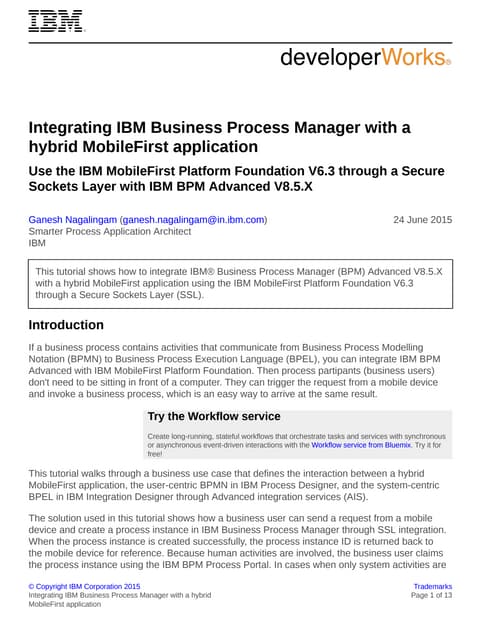 IBM

developerWorks®

Integrating IBM Business Process Manager with a hybrid MobileFirst application

Use the IBM MobileFirst Platform Foundation V6.3 through a Secure Sockets Layer with IBM BPM Advanced V8.5.X

Ganesh Nagalingam (ganesh.nagalingam@in.ibm.com)
Smarter Process Application Architect
IBM

24 June 2015

This tutorial shows how to integrate IBM® Business Process Manager (BPM) Advanced V8.5.X with a hybrid MobileFirst application using the IBM MobileFirst Platform Foundation V6.3 through a Secure Sockets Layer (SSL).

Introduction

If a business process contains activities that communicate from Business Process Modelling Notation (BPMN) to Business Process Execution Language (BPEL), you can integrate IBM BPM Advanced with IBM MobileFirst Platform Foundation. Then process partipants (business users) don't need to be sitting in front of a computer. They can trigger the request from a mobile device and invoke a business process, which is an easy way to arrive at the same result.

Try the Workflow service

Create long-running, stateful workflows that orchestrate tasks and services with synchronous or asynchronous event-driven interactions with the Workflow service from Bluemix. Try it for free!

This tutorial walks through a business use case that defines the interaction between a hybrid MobileFirst application, the user-centric BPMN in IBM Process Designer, and the system-centric BPEL in IBM Integration Designer through Advanced integration services (AIS).

The solution used in this tutorial shows how a business user can send a request from a mobile device and create a process instance in IBM Business Process Manager through SSL integration. When the process instance is created successfully, the process instance ID is returned back to the mobile device for reference. Because human activities are involved, the business user claims the process instance using the IBM BPM Process Portal. In cases when only system activities are

© Copyright IBM Corporation 2015
Integrating IBM Business Process Manager with a hybrid MobileFirst application

Trademarks
Page 1 of 13